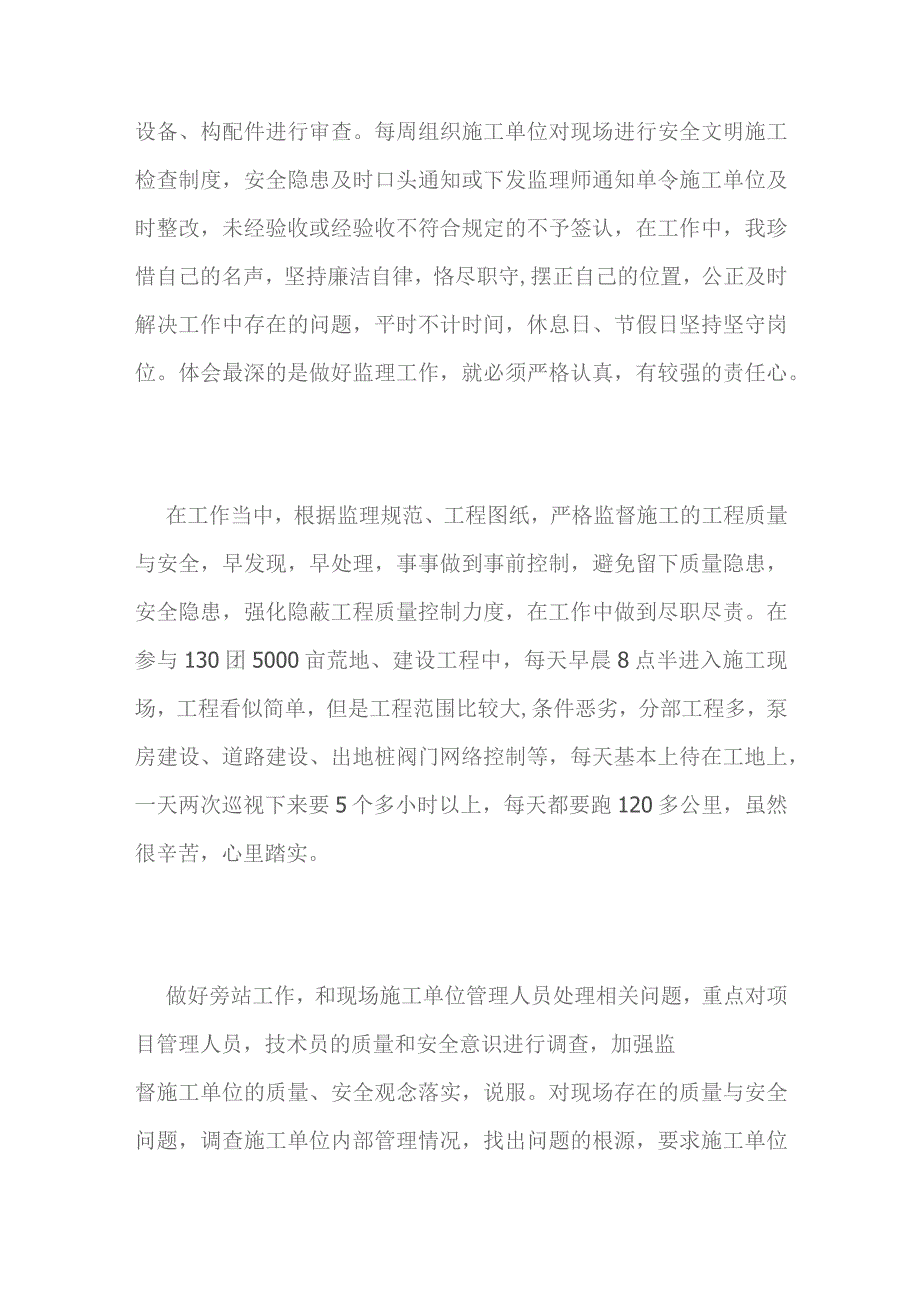 设备、构配件进行审查。每周组织施工单位对现场进行安全文明施工检查制度，安全隐患及时口头通知或下发监理师通知单令施工单位及时整改，未经验收或经验收不符合规定的不予签认，在工作中，我珍惜自己的名声，坚持廉洁自律，恪尽职守,摆正自己的位置，公正及时解决工作中存在的问题，平时不计时间，休息日、节假日坚持坚守岗位。体会最深的是做好监理工作，就必须严格认真，有较强的责任心。

在工作当中，根据监理规范、工程图纸，严格监督施工的工程质量与安全，早发现，早处理，事事做到事前控制，避免留下质量隐患，安全隐患，强化隐蔽工程质量控制力度，在工作中做到尽职尽责。在参与130团5000亩荒地、建设工程中，每天早晨8点半进入施工现场，工程看似简单，但是工程范围比较大,条件恶劣，分部工程多，泵房建设、道路建设、出地桩阀门网络控制等，每天基本上待在工地上，一天两次巡视下来要5个多小时以上，每天都要跑120多公里，虽然很辛苦，心里踏实。

做好旁站工作，和现场施工单位管理人员处理相关问题，重点对项目管理人员，技术员的质量和安全意识进行调查，加强监督施工单位的质量、安全观念落实，说服。对现场存在的质量与安全问题，调查施工单位内部管理情况，找出问题的根源，要求施工单位